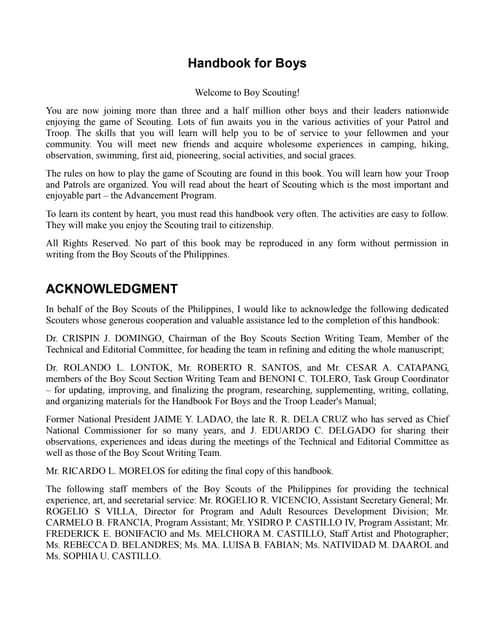 Handbook for Boys

Welcome to Boy Scouting!

You are now joining more than three and a half million other boys and their leaders nationwide enjoying the game of Scouting. Lots of fun awaits you in the various activities of your Patrol and Troop. The skills that you will learn will help you to be of service to your fellowmen and your community. You will meet new friends and acquire wholesome experiences in camping, hiking, observation, swimming, first aid, pioneering, social activities, and social graces.

The rules on how to play the game of Scouting are found in this book. You will learn how your Troop and Patrols are organized. You will read about the heart of Scouting which is the most important and enjoyable part – the Advancement Program.

To learn its content by heart, you must read this handbook very often. The activities are easy to follow. They will make you enjoy the Scouting trail to citizenship.

All Rights Reserved. No part of this book may be reproduced in any form without permission in writing from the Boy Scouts of the Philippines.

ACKNOWLEDGMENT

In behalf of the Boy Scouts of the Philippines, I would like to acknowledge the following dedicated Scouters whose generous cooperation and valuable assistance led to the completion of this handbook:

Dr. CRISPIN J. DOMINGO, Chairman of the Boy Scouts Section Writing Team, Member of the Technical and Editorial Committee, for heading the team in refining and editing the whole manuscript;

Dr. ROLANDO L. LONTOK, Mr. ROBERTO R. SANTOS, and Mr. CESAR A. CATAPANG, members of the Boy Scout Section Writing Team and BENONI C. TOLERO, Task Group Coordinator – for updating, improving, and finalizing the program, researching, supplementing, writing, collating, and organizing materials for the Handbook For Boys and the Troop Leader's Manual;

Former National President JAIME Y. LADAO, the late R. R. DELA CRUZ who has served as Chief National Commissioner for so many years, and J. EDUARDO C. DELGADO for sharing their observations, experiences and ideas during the meetings of the Technical and Editorial Committee as well as those of the Boy Scout Writing Team.

Mr. RICARDO L. MORELOS for editing the final copy of this handbook.

The following staff members of the Boy Scouts of the Philippines for providing the technical experience, art, and secretarial service: Mr. ROGELIO R. VICENCIO, Assistant Secretary General; Mr. ROGELIO S VILLA, Director for Program and Adult Resources Development Division; Mr. CARMELO B. FRANCIA, Program Assistant; Mr. YSIDRO P. CASTILLO IV, Program Assistant; Mr. FREDERICK E. BONIFACIO and Ms. MELCHORA M. CASTILLO, Staff Artist and Photographer; Ms. REBECCA D. BELANDRES; Ms. MA. LUISA B. FABIAN; Ms. NATIVIDAD M. DAAROL and Ms. SOPHIA U. CASTILLO.